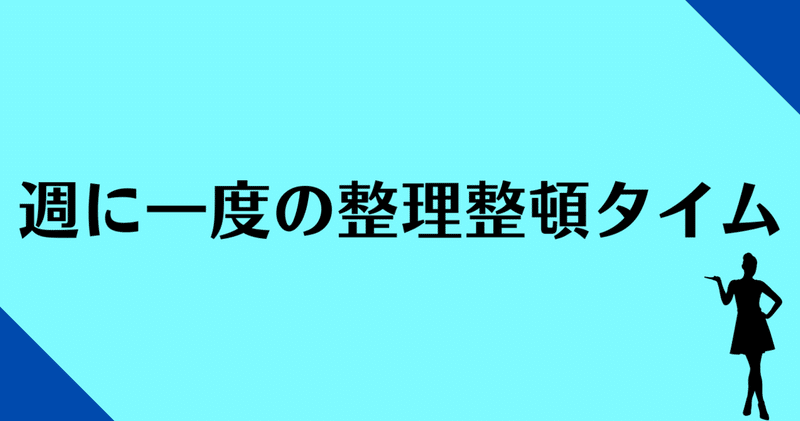 週に一度の整理整頓タイム